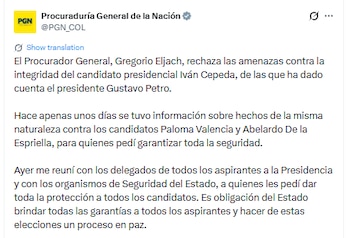 PGN

Procuraduría General de la Nación
@PGN_COL

Show translation

El Procurador General, Gregorio Eljach, rechaza las amenazas contra la integridad del candidato presidencial Iván Cepeda, de las que ha dado cuenta el presidente Gustavo Petro.

Hace apenas unos días se tuvo información sobre hechos de la misma naturaleza contra los candidatos Paloma Valencia y Abelardo De la Espriella, para quienes pedí garantizar toda la seguridad.

Ayer me reuní con los delegados de todos los aspirantes a la Presidencia y con los organismos de Seguridad del Estado, a quienes les pedí dar toda la protección a todos los candidatos. Es obligación del Estado brindar todas las garantías a todos los aspirantes y hacer de estas elecciones un proceso en paz.